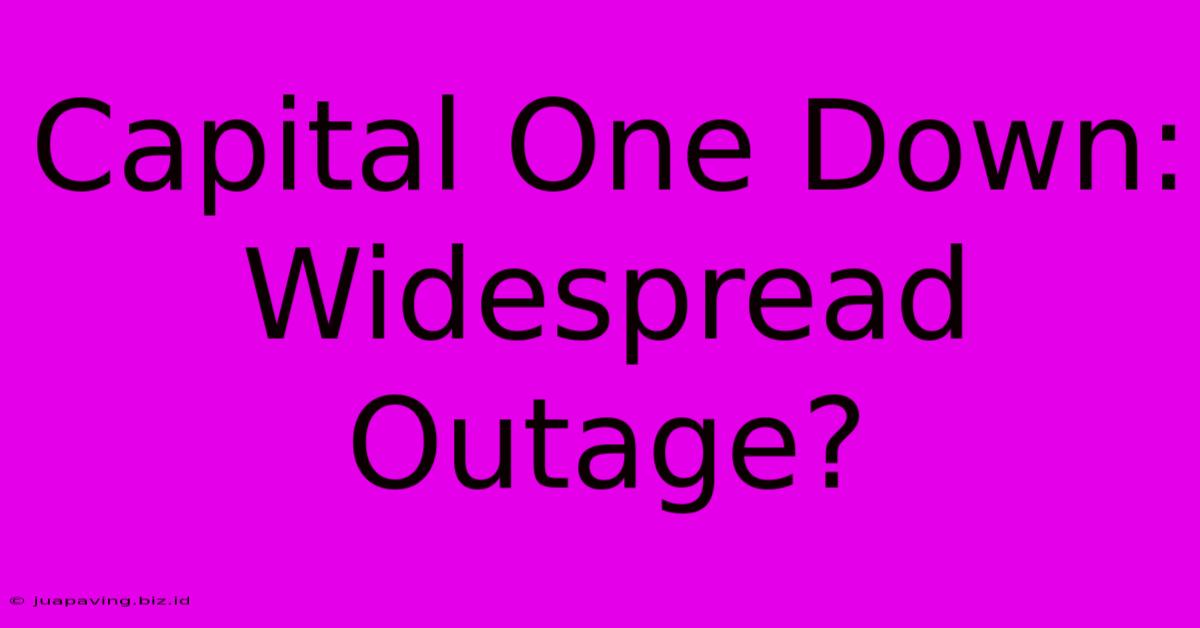 Capital One Down: Widespread Outage?

© juapaving.biz.id